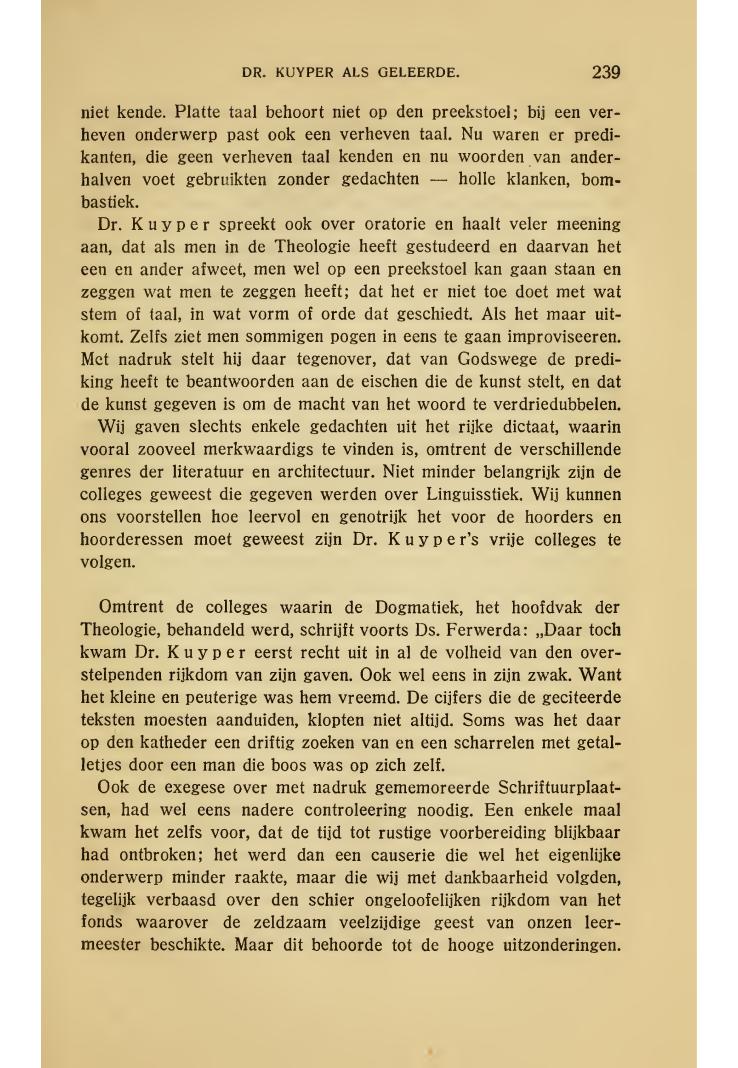 DR. KUYPER ALS GELEERDE. 239

niet kende. Platte taal behoort niet op den preekstoel; bij een verheven onderwerp past ook een verheven taal. Nu waren er predikanten, die geen verheven taal kenden en nu woorden van anderhalven voet gebruikten zonder gedachten — holle klanken, bombastiek.

Dr. Kuyper spreekt ook over oratorie en haalt veler meening aan, dat als men in de Theologie heeft gestudeerd en daarvan het een en ander afweet, men wel op een preekstoel kan gaan staan en zeggen wat men te zeggen heeft; dat het er niet toe doet met wat stem of taal, in wat vorm of orde dat geschiedt. Als het maar uitkomt. Zelfs ziet men sommigen pogen in eens te gaan improviseeren. Met nadruk stelt hij daar tegenover, dat van Godswege de prediking heeft te beantwoorden aan de eischen die de kunst stelt, en dat de kunst gegeven is om de macht van het woord te verdriedubbelen.

Wij gaven slechts enkele gedachten uit het rijke dictaat, waarin vooral zooveel merkwaardigs te vinden is, omtrent de verschillende genres der literatuur en architectuur. Niet minder belangrijk zijn de colleges geweest die gegeven werden over Linguisstiek. Wij kunnen ons voorstellen hoe leervol en genotrijk het voor de hoorders en hoorderessen moet geweest zijn Dr. Kuyper's vrije colleges te volgen.

Omtrent de colleges waarin de Dogmatiek, het hoofdvak der Theologie, behandeld werd, schrijft voorts Ds. Ferwerda: „Daar toch kwam Dr. Kuyper eerst recht uit in al de volheid van den overstelpenden rijkdom van zijn gaven. Ook wel eens in zijn zwak. Want het kleine en peuterige was hem vreemd. De cijfers die de geciteerde teksten moesten aanduiden, klopten niet altijd. Soms was het daar op den katheder een driftig zoeken van en een scharrelen met getalletjes door een man die boos was op zich zelf.

Ook de exegese over met nadruk gememoreerde Schriftuurplaatsen, had wel eens nadere controleering noodig. Een enkele maal kwam het zelfs voor, dat de tijd tot rustige voorbereiding blijkbaar had ontbroken; het werd dan een causerie die wel het eigenlijke onderwerp minder raakte, maar die wij met dankbaarheid volgden, tegelijk verbaasd over den schier ongeloofelijken rijkdom van het fonds waarover de zeldzaam veelzijdige geest van onzen leermeester beschikte. Maar dit behoorde tot de hooge uitzonderingen.